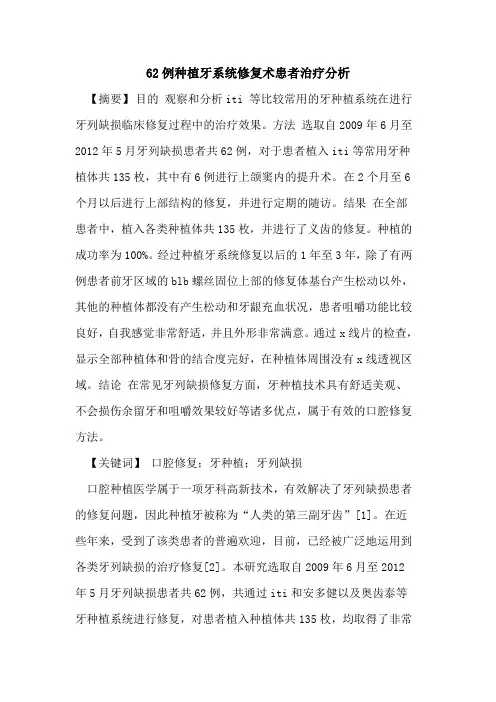 62例种植牙系统修复术患者治疗分析

【摘要】目的 观察和分析iti 等比较常用的牙种植系统在进行牙列缺损临床修复过程中的治疗效果。方法 选取自2009年6月至2012年5月牙列缺损患者共62例，对于患者植入iti等常用牙种植体共135枚，其中有6例进行上颌窦内的提升术。在2个月至6个月以后进行上部结构的修复，并进行定期的随访。结果 在全部患者中，植入各类种植体共135枚，并进行了义齿的修复。种植的成功率为100%。经过种植牙系统修复以后的1年至3年，除了有两例患者前牙区域的blb螺丝固位上部的修复体基台产生松动以外，其他的种植体都没有产生松动和牙龈充血状况，患者咀嚼功能比较良好，自我感觉非常舒适，并且外形非常满意。通过x线片的检查，显示全部种植体和骨的结合度完好，在种植体周围没有x线透视区域。结论 在常见牙列缺损修复方面，牙种植技术具有舒适美观、不会损伤余留牙和咀嚼效果较好等诸多优点，属于有效的口腔修复方法。

【关键词】 口腔修复；牙种植；牙列缺损

口腔种植医学属于一项牙科高新技术，有效解决了牙列缺损患者的修复问题，因此种植牙被称为“人类的第三副牙齿”[1]。在近些年来，受到了该类患者的普遍欢迎，目前，已经被广泛地运用到各类牙列缺损的治疗修复[2]。本研究选取自2009年6月至2012年5月牙列缺损患者共62例，共通过iti和安多健以及奥齿泰等牙种植系统进行修复，对患者植入种植体共135枚，均取得了非常